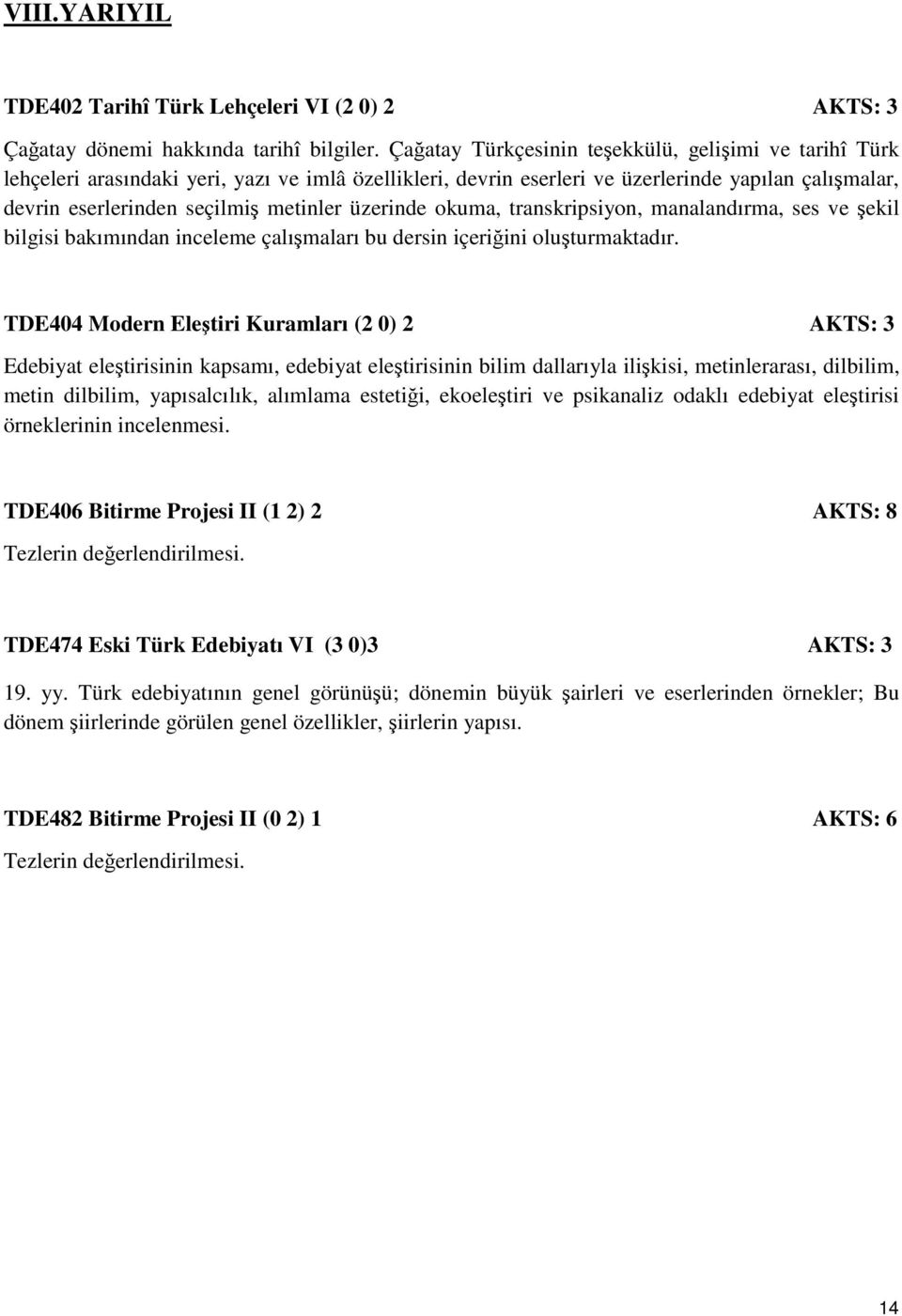 VIII.YARIYIL

TDE402 Tarihî Türk Lehçeleri VI (2 0) 2 AKTS: 3

Çağatay dönemi hakkında tarihî bilgiler. Çağatay Türkçesinin teşekkülü, gelişimi ve tarihî Türk lehçeleri arasındaki yeri, yazı ve imlâ özellikleri, devrin eserleri ve üzerlerinde yapılan çalışmalar, devrin eserlerinden seçilmiş metinler üzerinde okuma, transkripsiyon, manalandırma, ses ve şekil bilgisi bakımından inceleme çalışmaları bu dersin içeriğini oluşturmaktadır.

TDE404 Modern Eleştiri Kuramları (2 0) 2 AKTS: 3

Edebiyat eleştirisinin kapsamı, edebiyat eleştirisinin bilim dallarıyla ilişkisi, metinlerarası, dilbilim, metin dilbilim, yapısalcılık, alımlama estetiği, ekoeleştiri ve psikanaliz odaklı edebiyat eleştirisi örneklerinin incelenmesi.

TDE406 Bitirme Projesi II (1 2) 2 AKTS: 8

Tezlerin değerlendirilmesi.

TDE474 Eski Türk Edebiyatı VI (3 0)3 AKTS: 3

19. yy. Türk edebiyatının genel görünüşü; dönemin büyük şairleri ve eserlerinden örnekler; Bu dönem şiirlerinde görülen genel özellikler, şiirlerin yapısı.

TDE482 Bitirme Projesi II (0 2) 1 AKTS: 6

Tezlerin değerlendirilmesi.

14